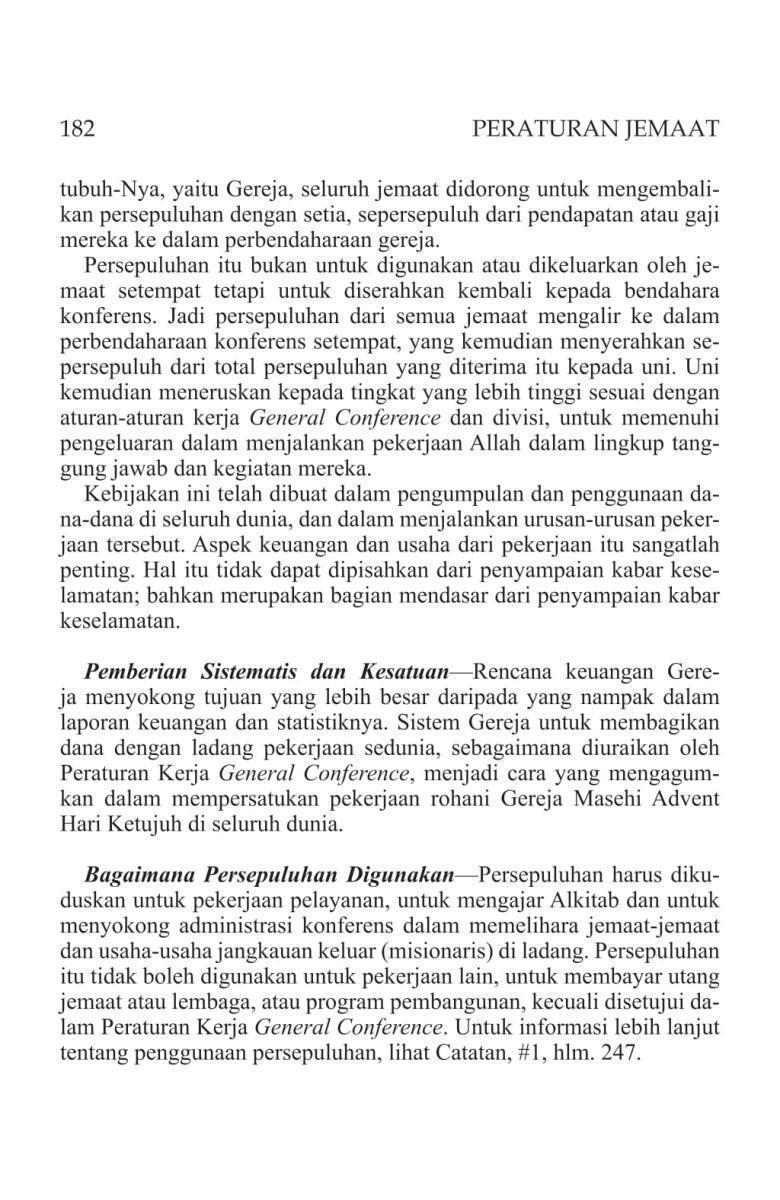 182 PERATURAN JEMAAT

tubuh-Nya, yaitu Gereja, seluruh jemaat didorong untuk mengembalikan persepuluhan dengan setia, sepersepuluh dari pendapatan atau gaji mereka ke dalam perbendaharaan gereja.

Persepuluhan itu bukan untuk digunakan atau dikeluarkan oleh jemaat setempat tetapi untuk diserahkan kembali kepada bendahara konferens. Jadi persepuluhan dari semua jemaat mengalir ke dalam perbendaharaan konferens setempat, yang kemudian menyerahkan sepersepuluh dari total persepuluhan yang diterima itu kepada uni. Uni kemudian meneruskan kepada tingkat yang lebih tinggi sesuai dengan aturan-aturan kerja General Conference dan divisi, untuk memenuhi pengeluaran dalam menjalankan pekerjaan Allah dalam lingkup tanggung jawab dan kegiatan mereka.

Kebijakan ini telah dibuat dalam pengumpulan dan penggunaan dana-dana di seluruh dunia, dan dalam menjalankan urusan-urusan pekerjaan tersebut. Aspek keuangan dan usaha dari pekerjaan itu sangatlah penting. Hal itu tidak dapat dipisahkan dari penyampaian kabar keselamatan; bahkan merupakan bagian mendasar dari penyampaian kabar keselamatan.

Pemberian Sistematis dan Kesatuan—Rencana keuangan Gereja menyokong tujuan yang lebih besar daripada yang nampak dalam laporan keuangan dan statistiknya. Sistem Gereja untuk membagikan dana dengan ladang pekerjaan sedunia, sebagaimana diuraikan oleh Peraturan Kerja General Conference, menjadi cara yang mengagumkan dalam mempersatukan pekerjaan rohani Gereja Masehi Advent Hari Ketujuh di seluruh dunia.

Bagaimana Persepuluhan Digunakan—Persepuluhan harus dikuduskan untuk pekerjaan pelayanan, untuk mengajar Alkitab dan untuk menyokong administrasi konferens dalam memelihara jemaat-jemaat dan usaha-usaha jangkauan keluar (misionaris) di ladang. Persepuluhan itu tidak boleh digunakan untuk pekerjaan lain, untuk membayar utang jemaat atau lembaga, atau program pembangunan, kecuali disetujui dalam Peraturan Kerja General Conference. Untuk informasi lebih lanjut tentang penggunaan persepuluhan, lihat Catatan, #1, hlm. 247.